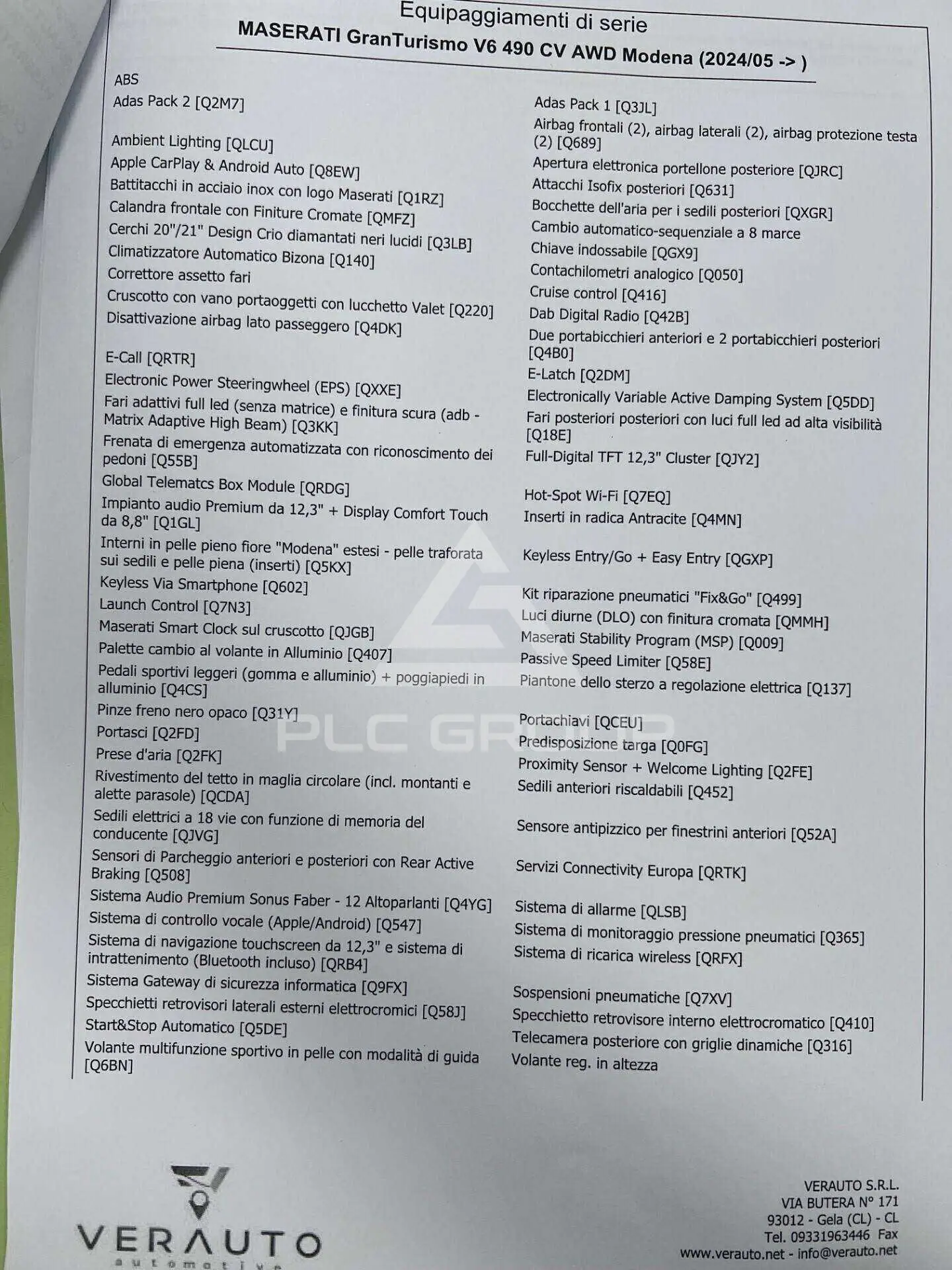 Equipaggiamenti di serie

MASERATI GranTurismo V6 490 CV AWD Modena (2024/05 -> )

ABS

Adas Pack 2 [Q2M7]

Ambient Lighting [QLCU]

Apple CarPlay & Android Auto [Q8EW]

Battitacchi in acciaio inox con logo Maserati [Q1RZ]

Calandra frontale con Finiture Cromate [QMFZ]

Cerchi 20"/21" Design Crio diamantati neri lucidi [Q3LB]

Climatizzatore Automatico Bizona [Q140]

Correttore assetto fari

Cruscotto con vano portaoggetti con lucchetto Valet [Q220]

Disattivazione airbag lato passeggero [Q4DK]

E-Call [QRTR]

Electronic Power Steeringwheel (EPS) [QXXE]

Fari adattivi full led (senza matrice) e finitura scura (adb - Matrix Adaptive High Beam) [Q3KK]

Frenata di emergenza automatizzata con riconoscimento dei pedoni [Q55B]

Global Telematcs Box Module [QRDG]

Impianto audio Premium da 12,3" + Display Comfort Touch da 8,8" [Q1GL]

Interni in pelle pieno fiore "Modena" estesi - pelle traforata sui sedili e pelle piena (inserti) [Q5KX]

Keyless Via Smartphone [Q602]

Launch Control [Q7N3]

Maserati Smart Clock sul cruscotto [QJGB]

Palette cambio al volante in Alluminio [Q407]

Pedali sportivi leggeri (gomma e alluminio) + poggiapiedi in alluminio [Q4CS]

Pinze freno nero opaco [Q31Y]

Portasci [Q2FD]

Prese d'aria [Q2FK]

Rivestimento del tetto in maglia circolare (incl. montanti e alette parasole) [QCDA]

Sedili elettrici a 18 vie con funzione di memoria del conducente [QJVG]

Sensori di Parcheggio anteriori e posteriori con Rear Active Braking [Q508]

Sistema Audio Premium Sonus Faber - 12 Altoparlanti [Q4YG]

Sistema di controllo vocale (Apple/Android) [Q547]

Sistema di navigazione touchscreen da 12,3" e sistema di intrattenimento (Bluetooth incluso) [QRB4]

Sistema Gateway di sicurezza informatica [Q9FX]

Specchietti retrovisori laterali esterni elettrocromici [Q58J]

Start&Stop Automatico [Q5DE]

Volante multifunzione sportivo in pelle con modalità di guida [Q6BN]

Adas Pack 1 [Q3JL]

Airbag frontali (2), airbag laterali (2), airbag protezione testa (2) [Q689]

Apertura elettronica portellone posteriore [QJRC]

Attacchi Isofix posteriori [Q631]

Bocchette dell'aria per i sedili posteriori [QXGR]

Cambio automatico-sequenziale a 8 marce

Chiave indossabile [QGX9]

Contachilometri analogico [Q050]

Cruise control [Q416]

Dab Digital Radio [Q42B]

Due portabicchieri anteriori e 2 portabicchieri posteriori [Q4B0]

E-Latch [Q2DM]

Electronically Variable Active Damping System [Q5DD]

Fari posteriori posteriori con luci full led ad alta visibilità [Q18E]

Full-Digital TFT 12,3" Cluster [QJY2]

Hot-Spot Wi-Fi [Q7EQ]

Inserti in radica Antracite [Q4MN]

Keyless Entry/Go + Easy Entry [QGXP]

Kit riparazione pneumatici "Fix&Go" [Q499]

Luci diurne (DLO) con finitura cromata [QMMH]

Maserati Stability Program (MSP) [Q009]

Passive Speed Limiter [Q58E]

Piantone dello sterzo a regolazione elettrica [Q137]

Portachiavi [QCEU]

Predisposizione targa [Q0FG]

Proximity Sensor + Welcome Lighting [Q2FE]

Sedili anteriori riscaldabili [Q452]

Sensore antipizzico per finestrini anteriori [Q52A]

Servizi Connectivity Europa [QRTK]

Sistema di allarme [QLSB]

Sistema di monitoraggio pressione pneumatici [Q365]

Sistema di ricarica wireless [QRFX]

Sospensioni pneumatiche [Q7XV]

Specchietto retrovisore interno elettrocromatico [Q410]

Telecamera posteriore con griglie dinamiche [Q316]

Volante reg. in altezza

VERAUTO
automotive

VERAUTO S.R.L.
VIA BUTERA N° 171
93012 - Gela (CL) - CL
Tel. 09331963446 Fax
www.verauto.net - info@verauto.net

PLC GROUP